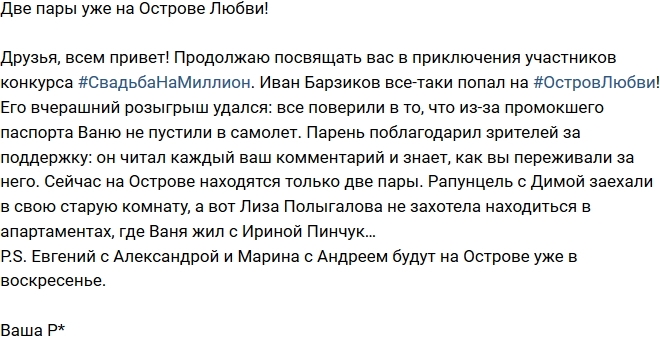 Две пары уже на Острове Любви!

Друзья, всем привет! Продолжаю посвящать вас в приключения участников конкурса #СвадьбаНаМиллион. Иван Барзиков все-таки попал на #ОстровЛюбви! Его вчерашний розыгрыш удался: все поверили в то, что из-за промокшего паспорта Ваню не пустили в самолет. Парень поблагодарил зрителей за поддержку: он читал каждый ваш комментарий и знает, как вы переживали за него. Сейчас на Острове находятся только две пары. Рапунцель с Димой заехали в свою старую комнату, а вот Лиза Полыгалова не захотела находиться в апартаментах, где Ваня жил с Ириной Пинчук...
P.S. Евгений с Александрой и Марина с Андреем будут на Острове уже в воскресенье.

Ваша Р*